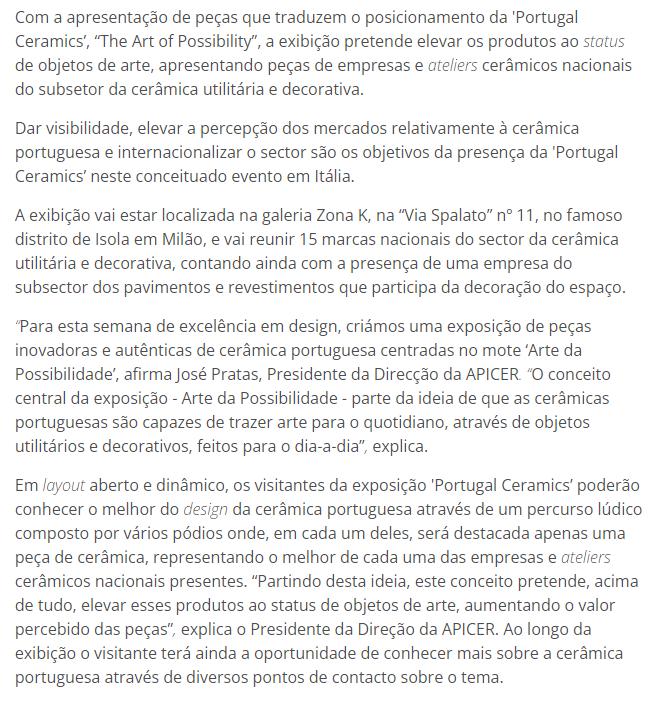 Com a apresentação de peças que traduzem o posicionamento da 'Portugal Ceramics', "The Art of Possibility", a exibição pretende elevar os produtos ao status de objetos de arte, apresentando peças de empresas e ateliers cerâmicos nacionais do subsetor da cerâmica utilitária e decorativa.

Dar visibilidade, elevar a percepção dos mercados relativamente à cerâmica portuguesa e internacionalizar o sector são os objetivos da presença da 'Portugal Ceramics' neste conceituado evento em Itália.

A exibição vai estar localizada na galeria Zona K, na "Via Spalato" nº 11, no famoso distrito de Isola em Milão, e vai reunir 15 marcas nacionais do sector da cerâmica utilitária e decorativa, contando ainda com a presença de uma empresa do subsector dos pavimentos e revestimentos que participa da decoração do espaço.

"Para esta semana de excelência em design, criámos uma exposição de peças inovadoras e autênticas de cerâmica portuguesa centradas no mote 'Arte da Possibilidade', afirma José Pratas, Presidente da Direcção da APICER. "O conceito central da exposição - Arte da Possibilidade - parte da ideia de que as cerâmicas portuguesas são capazes de trazer arte para o quotidiano, através de objetos utilitários e decorativos, feitos para o dia-a-dia", explica.

Em layout aberto e dinâmico, os visitantes da exposição 'Portugal Ceramics' poderão conhecer o melhor do design da cerâmica portuguesa através de um percurso lúdico composto por vários pódios onde, em cada um deles, será destacada apenas uma peça de cerâmica, representando o melhor de cada uma das empresas e ateliers cerâmicos nacionais presentes. "Partindo desta ideia, este conceito pretende, acima de tudo, elevar esses produtos ao status de objetos de arte, aumentando o valor percebido das peças", explica o Presidente da Direção da APICER. Ao longo da exibição o visitante terá ainda a oportunidade de conhecer mais sobre a cerâmica portuguesa através de diversos pontos de contacto sobre o tema.